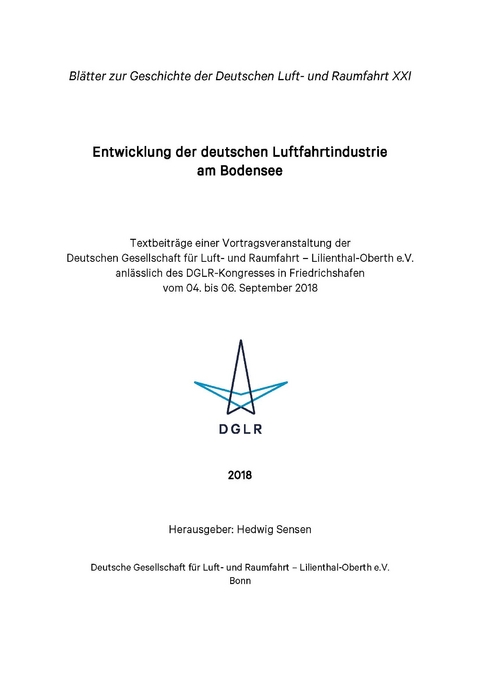 Blätter zur Geschichte der Deutschen Luft- und Raumfahrt XXI

Entwicklung der deutschen Luftfahrtindustrie am Bodensee

Textbeiträge einer Vortragsveranstaltung der Deutschen Gesellschaft für Luft- und Raumfahrt – Lilienthal-Oberth e.V. anlässlich des DGLR-Kongresses in Friedrichshafen vom 04. bis 06. September 2018

DGLR

2018

Herausgeber: Hedwig Sensen

Deutsche Gesellschaft für Luft- und Raumfahrt – Lilienthal-Oberth e.V.
Bonn